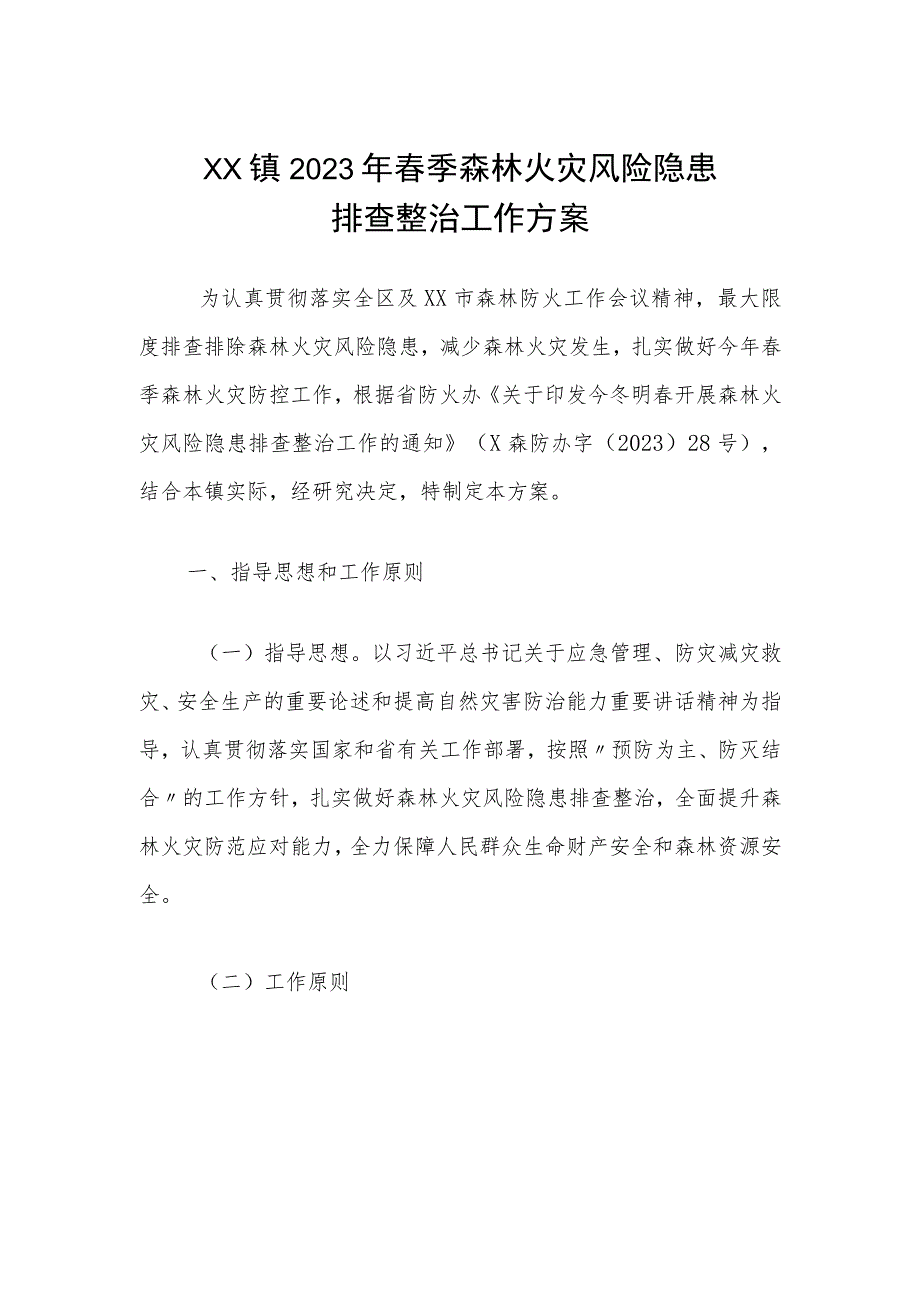 XX镇2023年春季森林火灾风险隐患排查整治工作方案

为认真贯彻落实全区及XX市森林防火工作会议精神，最大限度排查排除森林火灾风险隐患，减少森林火灾发生，扎实做好今年春季森林火灾防控工作，根据省防火办《关于印发今冬明春开展森林火灾风险隐患排查整治工作的通知》（X森防办字（2023）28号），结合本镇实际，经研究决定，特制定本方案。

一、指导思想和工作原则

（一）指导思想。以习近平总书记关于应急管理、防灾减灾救灾、安全生产的重要论述和提高自然灾害防治能力重要讲话精神为指导，认真贯彻落实国家和省有关工作部署，按照〃预防为主、防灭结合〃的工作方针，扎实做好森林火灾风险隐患排查整治，全面提升森林火灾防范应对能力，全力保障人民群众生命财产安全和森林资源安全。

（二）工作原则